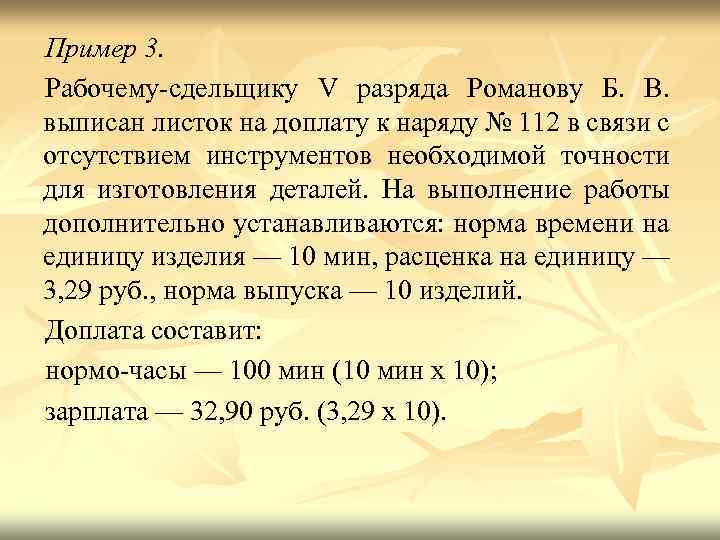 Пример 3.

Рабочему-сдельщику V разряда Романову Б. В. выписан листок на доплату к наряду № 112 в связи с отсутствием инструментов необходимой точности для изготовления деталей. На выполнение работы дополнительно устанавливаются: норма времени на единицу изделия — 10 мин, расценка на единицу — 3,29 руб., норма выпуска — 10 изделий.

Доплата составит:

нормо-часы — 100 мин (10 мин х 10);

зарплата — 32,90 руб. (3,29 х 10).